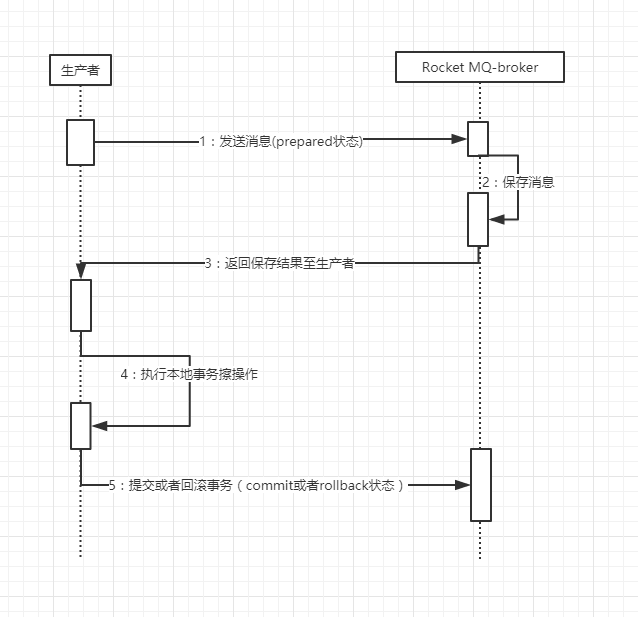 生产者

Rocket MQ-broker

1：发送消息(prepared状态)

2：保存消息

3：返回保存结果至生产者

4：执行本地事务擦操作

5：提交或者回滚事务（commit或者rollback状态）